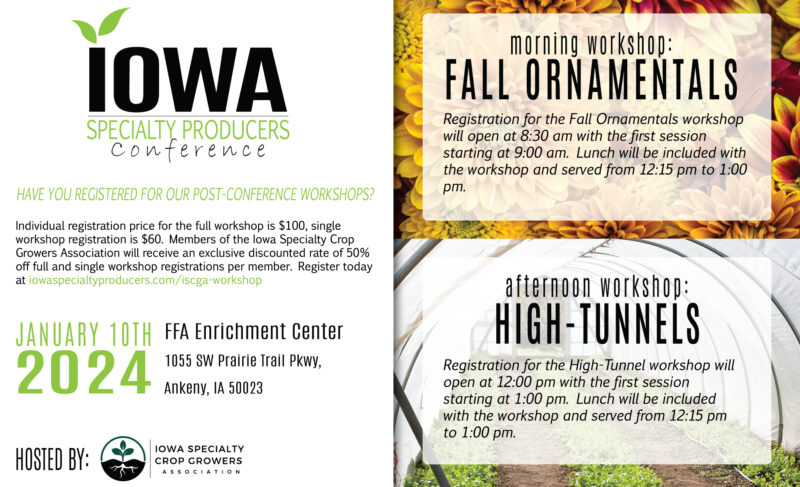 IOWA
SPECIALTY PRODUCERS
Conference

HAVE YOU REGISTERED FOR OUR POST-CONFERENCE WORKSHOPS?

Individual registration price for the full workshop is $100, single workshop registration is $60. Members of the Iowa Specialty Crop Growers Association will receive an exclusive discounted rate of 50% off full and single workshop registrations per member. Register today at iowaspecialtyproducers.com/iscga-workshop

JANUARY 10TH
2024

FFA Enrichment Center
1055 SW Prairie Trail Pkwy,
Ankeny, IA 50023

HOSTED BY: IOWA SPECIALTY CROP GROWERS ASSOCIATION

morning workshop:
FALL ORNAMENTALS

Registration for the Fall Ornamentals workshop will open at 8:30 am with the first session starting at 9:00 am. Lunch will be included with the workshop and served from 12:15 pm to 1:00 pm.

afternoon workshop:
HIGH-TUNNELS

Registration for the High-Tunnel workshop will open at 12:00 pm with the first session starting at 1:00 pm. Lunch will be included with the workshop and served from 12:15 pm to 1:00 pm.